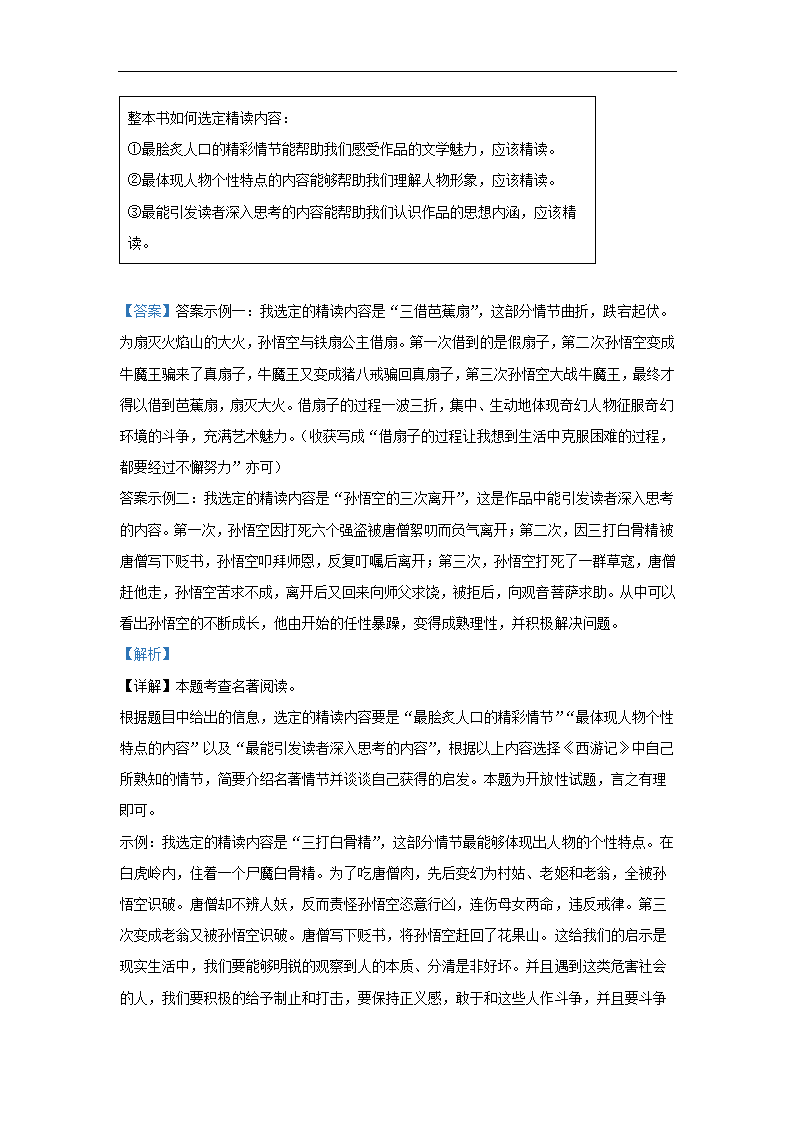 整本书如何选定精读内容：
①最脍炙人口的精彩情节能帮助我们感受作品的文学魅力，应该精读。
②最体现人物个性特点的内容能够帮助我们理解人物形象，应该精读。
③最能引发读者深入思考的内容能帮助我们认识作品的思想内涵，应该精读。

【答案】答案示例一：我选定的精读内容是“三借芭蕉扇”，这部分情节曲折，跌宕起伏。为扇灭火焰山的大火，孙悟空与铁扇公主借扇。第一次借到的是假扇子，第二次孙悟空变成牛魔王骗来了真扇子，牛魔王又变成猪八戒骗回真扇子，第三次孙悟空大战牛魔王，最终才得以借到芭蕉扇，扇灭大火。借扇子的过程一波三折，集中、生动地体现奇幻人物征服奇幻环境的斗争，充满艺术魅力。（收获写成“借扇子的过程让我想到生活中克服困难的过程，都要经过不懈努力”亦可）
答案示例二：我选定的精读内容是“孙悟空的三次离开”，这是作品中能引发读者深入思考的内容。第一次，孙悟空因打死六个强盗被唐僧絮叨而负气离开；第二次，因三打白骨精被唐僧写下贬书，孙悟空叩拜师恩，反复叮嘱后离开；第三次，孙悟空打死了一群草寇，唐僧赶他走，孙悟空苦求不成，离开后又回来向师父求饶，被拒后，向观音菩萨求助。从中可以看出孙悟空的不断成长，他由开始的任性暴躁，变得成熟理性，并积极解决问题。
【解析】
【详解】本题考查名著阅读。
根据题目中给出的信息，选定的精读内容要是“最脍炙人口的精彩情节”“最体现人物个性特点的内容”以及“最能引发读者深入思考的内容”，根据以上内容选择《西游记》中自己所熟知的情节，简要介绍名著情节并谈谈自己获得的启发。本题为开放性试题，言之有理即可。
示例：我选定的精读内容是“三打白骨精”，这部分情节最能够体现出人物的个性特点。在白虎岭内，住着一个尸魔白骨精。为了吃唐僧肉，先后变幻为村姑、老妪和老翁，全被孙悟空识破。唐僧却不辨人妖，反而责怪孙悟空恣意行凶，连伤母女两命，违反戒律。第三次变成老翁又被孙悟空识破。唐僧写下贬书，将孙悟空赶回了花果山。这给我们的启示是现实生活中，我们要能够明锐的观察到人的本质、分清是非好坏。并且遇到这类危害社会的人，我们要积极的给予制止和打击，要保持正义感，敢于和这些人作斗争，并且要斗争